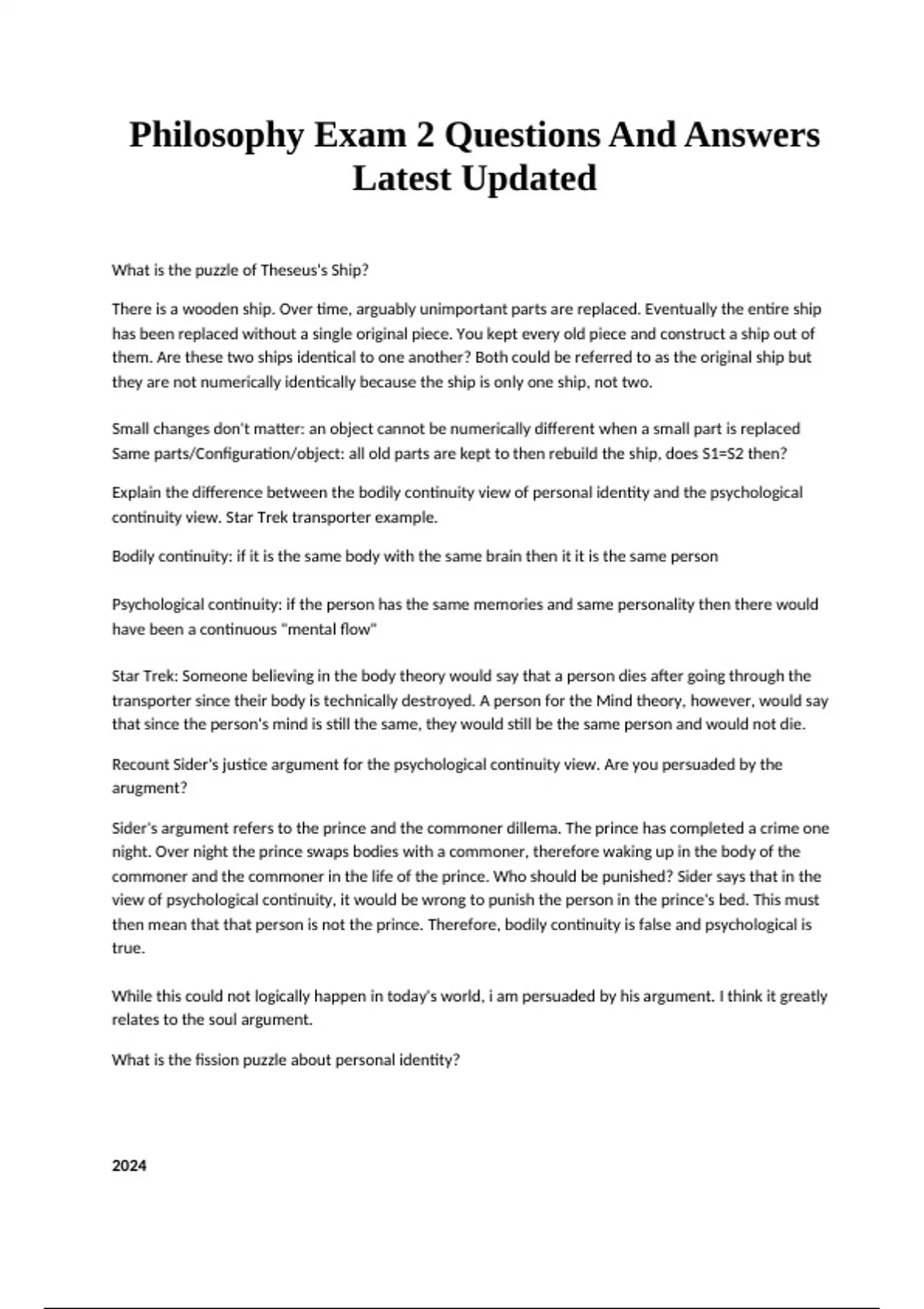 Philosophy Exam 2 Questions And Answers Latest Updated

What is the puzzle of Theseus's Ship?

There is a wooden ship. Over time, arguably unimportant parts are replaced. Eventually the entire ship has been replaced without a single original piece. You kept every old piece and construct a ship out of them. Are these two ships identical to one another? Both could be referred to as the original ship but they are not numerically identically because the ship is only one ship, not two.

Small changes don't matter: an object cannot be numerically different when a small part is replaced
Same parts/Configuration/object: all old parts are kept to then rebuild the ship, does S1=S2 then?

Explain the difference between the bodily continuity view of personal identity and the psychological continuity view. Star Trek transporter example.

Bodily continuity: if it is the same body with the same brain then it it is the same person

Psychological continuity: if the person has the same memories and same personality then there would have been a continuous "mental flow"

Star Trek: Someone believing in the body theory would say that a person dies after going through the transporter since their body is technically destroyed. A person for the Mind theory, however, would say that since the person's mind is still the same, they would still be the same person and would not die.

Recount Sider's justice argument for the psychological continuity view. Are you persuaded by the arugment?

Sider's argument refers to the prince and the commoner dillema. The prince has completed a crime one night. Over night the prince swaps bodies with a commoner, therefore waking up in the body of the commoner and the commoner in the life of the prince. Who should be punished? Sider says that in the view of psychological continuity, it would be wrong to punish the person in the prince's bed. This must then mean that that person is not the prince. Therefore, bodily continuity is false and psychological is true.

While this could not logically happen in today's world, i am persuaded by his argument. I think it greatly relates to the soul argument.

What is the fission puzzle about personal identity?

2024